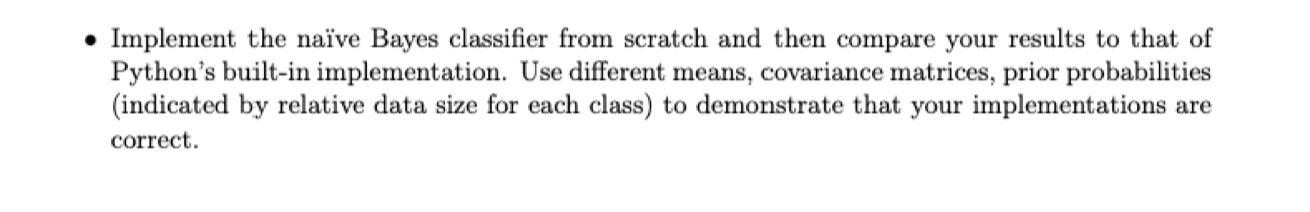 • Implement the naïve Bayes classifier from scratch and then compare your results to that of Python's built-in implementation. Use different means, covariance matrices, prior probabilities (indicated by relative data size for each class) to demonstrate that your implementations are correct.